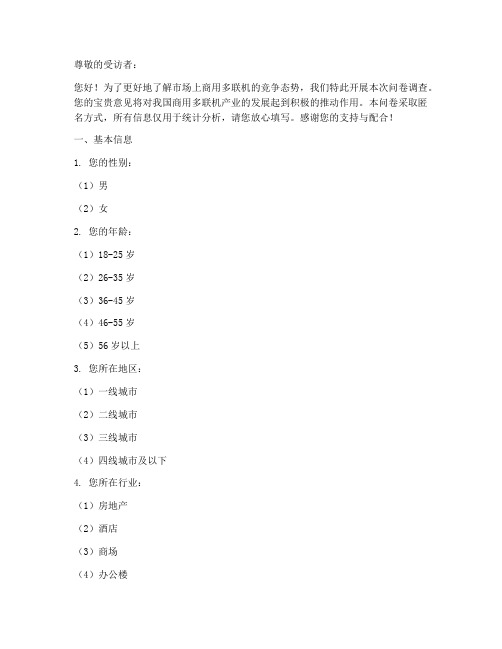 尊敬的受访者：

您好！为了更好地了解市场上商用多联机的竞争态势，我们特此开展本次问卷调查。您的宝贵意见将对我国商用多联机产业的发展起到积极的推动作用。本问卷采取匿名方式，所有信息仅用于统计分析，请您放心填写。感谢您的支持与配合！

一、基本信息

1. 您的性别：

（1）男

（2）女

2. 您的年龄：

（1）18-25 岁

（2）26-35 岁

（3）36-45 岁

（4）46-55 岁

（5）56 岁以上

3. 您所在地区：

（1）一线城市

（2）二线城市

（3）三线城市

（4）四线城市及以下

4. 您所在行业：

（1）房地产

（2）酒店

（3）商场

（4）办公楼